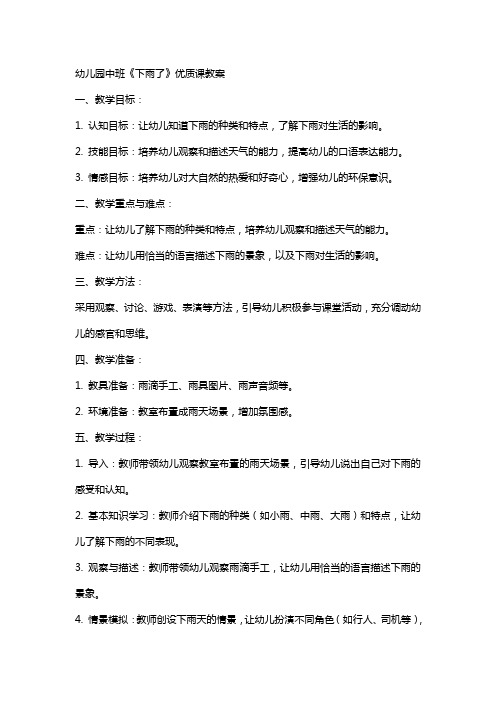 幼儿园中班《下雨了》优质课教案

一、教学目标：

1. 认知目标：让幼儿知道下雨的种类和特点，了解下雨对生活的影响。

2. 技能目标：培养幼儿观察和描述天气的能力，提高幼儿的口语表达能力。

3. 情感目标：培养幼儿对大自然的热爱和好奇心，增强幼儿的环保意识。

二、教学重点与难点：

重点：让幼儿了解下雨的种类和特点，培养幼儿观察和描述天气的能力。

难点：让幼儿用恰当的语言描述下雨的景象，以及下雨对生活的影响。

三、教学方法：

采用观察、讨论、游戏、表演等方法，引导幼儿积极参与课堂活动，充分调动幼儿的感官和思维。

四、教学准备：

1. 教具准备：雨滴手工、雨具图片、雨声音频等。

2. 环境准备：教室布置成雨天场景，增加氛围感。

五、教学过程：

1. 导入：教师带领幼儿观察教室布置的雨天场景，引导幼儿说出自己对下雨的感受和认知。

2. 基本知识学习：教师介绍下雨的种类（如小雨、中雨、大雨）和特点，让幼儿了解下雨的不同表现。

3. 观察与描述：教师带领幼儿观察雨滴手工，让幼儿用恰当的语言描述下雨的景象。

4. 情景模拟：教师创设下雨天的情景，让幼儿扮演不同角色（如行人、司机等），